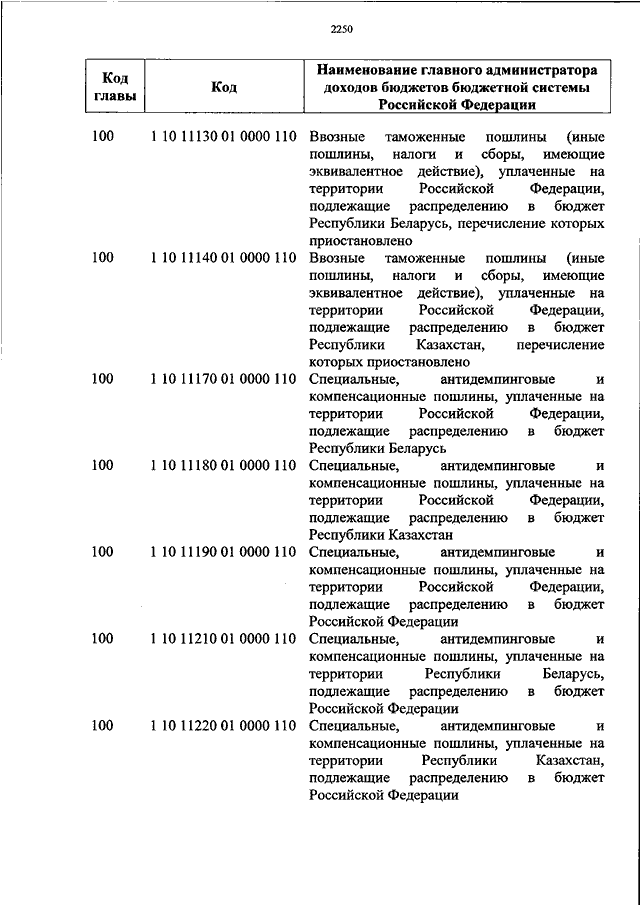 2250

| Код главы | Код | Наименование главного администратора доходов бюджетов бюджетной системы Российской Федерации |
|---|---|---|
| 100 | 1 10 11130 01 0000 110 | Ввозные таможенные пошлины (иные пошлины, налоги и сборы, имеющие эквивалентное действие), уплаченные на территории Российской Федерации, подлежащие распределению в бюджет Республики Беларусь, перечисление которых приостановлено |
| 100 | 1 10 11140 01 0000 110 | Ввозные таможенные пошлины (иные пошлины, налоги и сборы, имеющие эквивалентное действие), уплаченные на территории Российской Федерации, подлежащие распределению в бюджет Республики Казахстан, перечисление которых приостановлено |
| 100 | 1 10 11170 01 0000 110 | Специальные, антидемпинговые и компенсационные пошлины, уплаченные на территории Российской Федерации, подлежащие распределению в бюджет Республики Беларусь |
| 100 | 1 10 11180 01 0000 110 | Специальные, антидемпинговые и компенсационные пошлины, уплаченные на территории Российской Федерации, подлежащие распределению в бюджет Республики Казахстан |
| 100 | 1 10 11190 01 0000 110 | Специальные, антидемпинговые и компенсационные пошлины, уплаченные на территории Российской Федерации, подлежащие распределению в бюджет Российской Федерации |
| 100 | 1 10 11210 01 0000 110 | Специальные, антидемпинговые и компенсационные пошлины, уплаченные на территории Республики Беларусь, подлежащие распределению в бюджет Российской Федерации |
| 100 | 1 10 11220 01 0000 110 | Специальные, антидемпинговые и компенсационные пошлины, уплаченные на территории Республики Казахстан, подлежащие распределению в бюджет Российской Федерации |